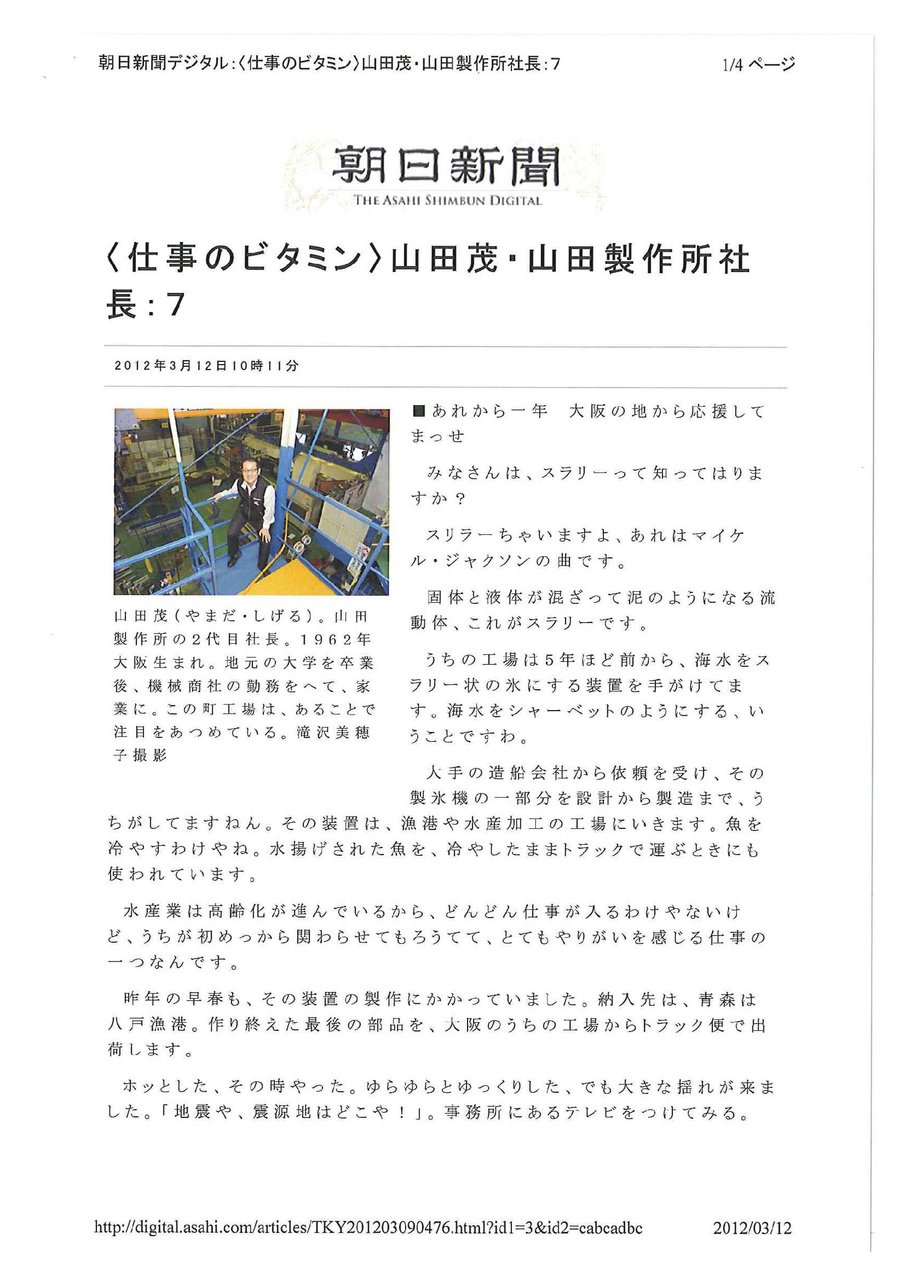 朝日新聞デジタル：〈仕事のビタミン〉山田茂・山田製作所社長：7　1/4 ページ

朝日新聞
THE ASAHI SHIMBUN DIGITAL

〈仕事のビタミン〉山田茂・山田製作所社長：7

2012年3月12日10時11分

山田茂（やまだ・しげる）。山田製作所の2代目社長。1962年大阪生まれ。地元の大学を卒業後、機械商社の勤務をへて、家業に。この町工場は、あることで注目をあつめている。滝沢美穂子撮影

■あれから一年　大阪の地から応援してまっせ

みなさんは、スラリーって知ってはりますか？

スリラーちゃいますよ、あれはマイケル・ジャクソンの曲です。

固体と液体が混ざって泥のようになる流動体、これがスラリーです。

うちの工場は5年ほど前から、海水をスラリー状の氷にする装置を手がけてます。海水をシャーベットのようにする、いうことですわ。

大手の造船会社から依頼を受け、その製氷機の一部分を設計から製造まで、うちがしてますねん。その装置は、漁港や水産加工の工場にいきます。魚を冷やすわけやね。水揚げされた魚を、冷やしたままトラックで運ぶときにも使われています。

水産業は高齢化が進んでいるから、どんどん仕事が入るわけやないけど、うちが初めっから関わらせてもろうてて、とてもやりがいを感じる仕事の一つなんです。

昨年の早春も、その装置の製作にかかっていました。納入先は、青森は八戸漁港。作り終えた最後の部品を、大阪のうちの工場からトラック便で出荷します。

ホッとした、その時やった。ゆらゆらとゆっくりした、でも大きな揺れが来ました。「地震や、震源地はどこや！」。事務所にあるテレビをつけてみる。

http://digital.asahi.com/articles/TKY201203090476.html?id1=3&id2=cabcadbc　2012/03/12